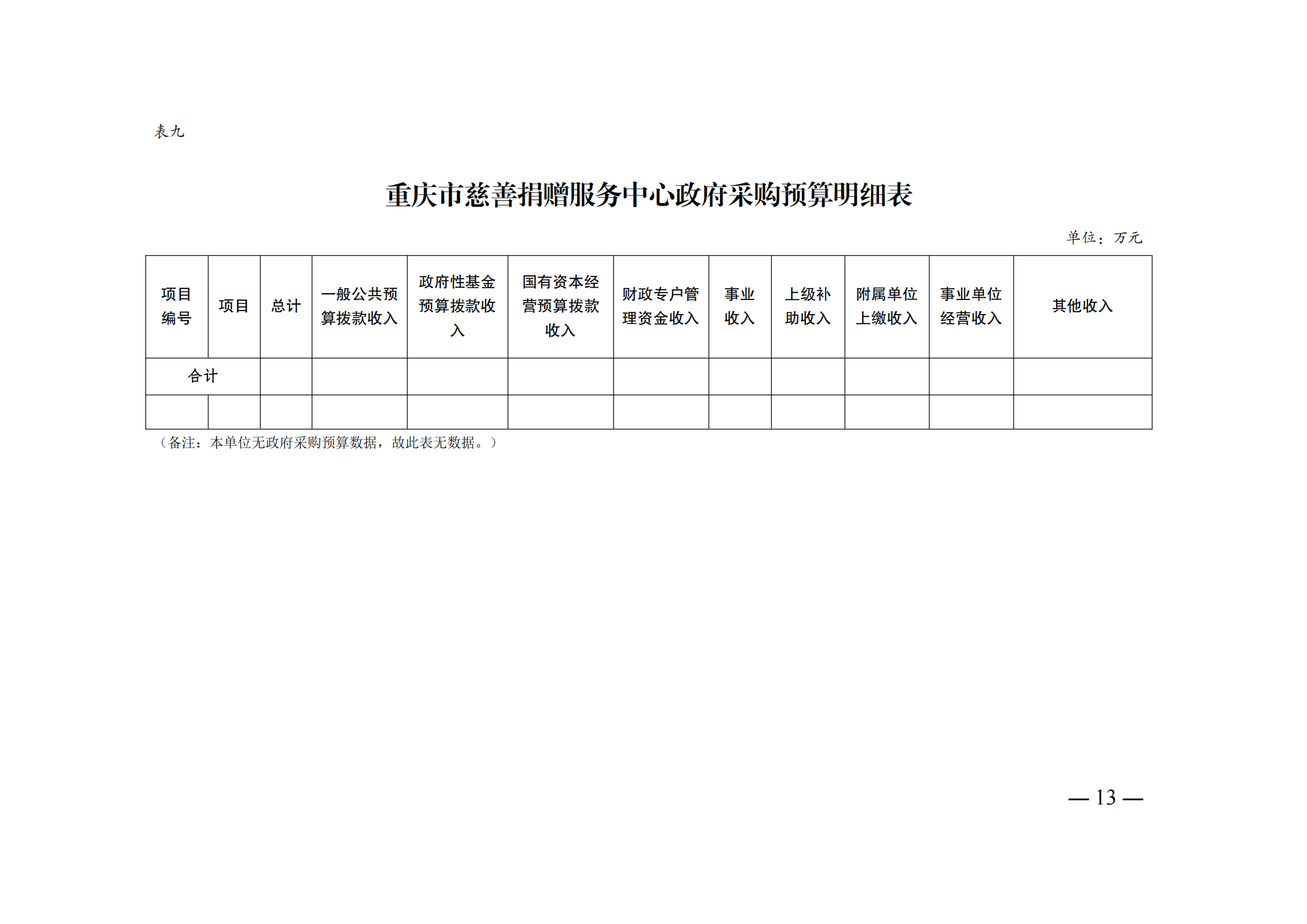 表九

重庆市慈善捐赠服务中心政府采购预算明细表

单位：万元

| 项目编号 | 项目 | 总计 | 一般公共预算拨款收入 | 政府性基金预算拨款收入 | 国有资本经营预算拨款收入 | 财政专户管理资金收入 | 事业收入 | 上级补助收入 | 附属单位上缴收入 | 事业单位经营收入 | 其他收入 |
|---|---|---|---|---|---|---|---|---|---|---|---|
| 合计 | | | | | | | | | | | |
| | | | | | | | | | | | |

（备注：本单位无政府采购预算数据，故此表无数据。）

— 13 —